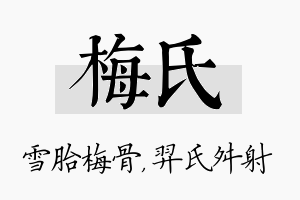 梅氏

雪胎梅骨，羿氏舛射